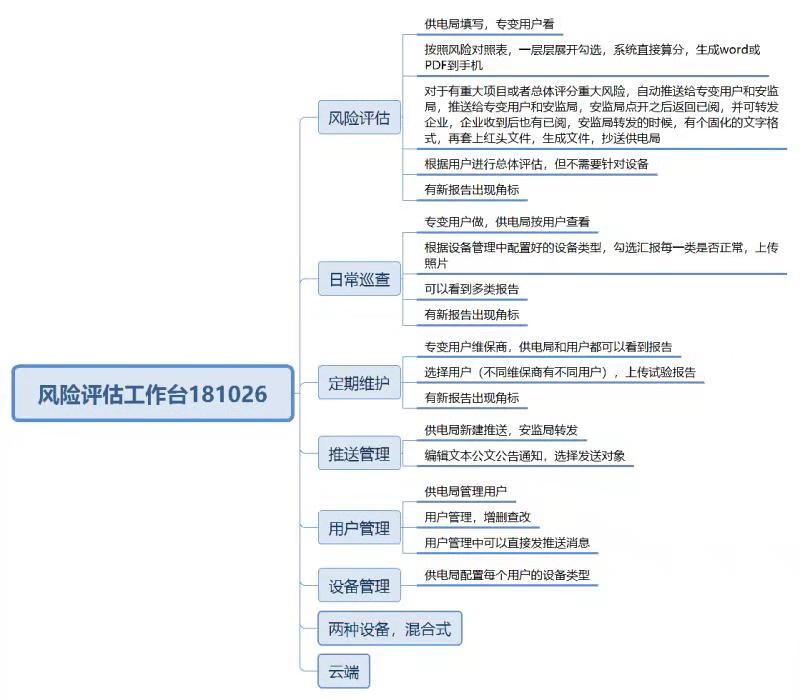 风险评估工作台181026

风险评估

供电局填写，专变用户看

按照风险对照表，一层层展开勾选，系统直接算分，生成word或PDF到手机

对于有重大项目或者总体评分重大风险，自动推送给专变用户和安监局，推送给专变用户和安监局，安监局点开之后返回已阅，并可转发企业，企业收到后也有已阅，安监局转发的时候，有个固化的文字格式，再套上红头文件，生成文件，抄送供电局

根据用户进行总体评估，但不需要针对设备

有新报告出现角标

日常巡查

专变用户做，供电局按用户查看

根据设备管理中配置好的设备类型，勾选汇报每一类是否正常，上传照片

可以看到多类报告

有新报告出现角标

定期维护

专变用户维保商，供电局和用户都可以看到报告

选择用户（不同维保商有不同用户），上传试验报告

有新报告出现角标

推送管理

供电局新建推送，安监局转发

编辑文本公文公告通知，选择发送对象

用户管理

供电局管理用户

用户管理，增删查改

用户管理中可以直接发推送消息

设备管理

供电局配置每个用户的设备类型

两种设备，混合式

云端